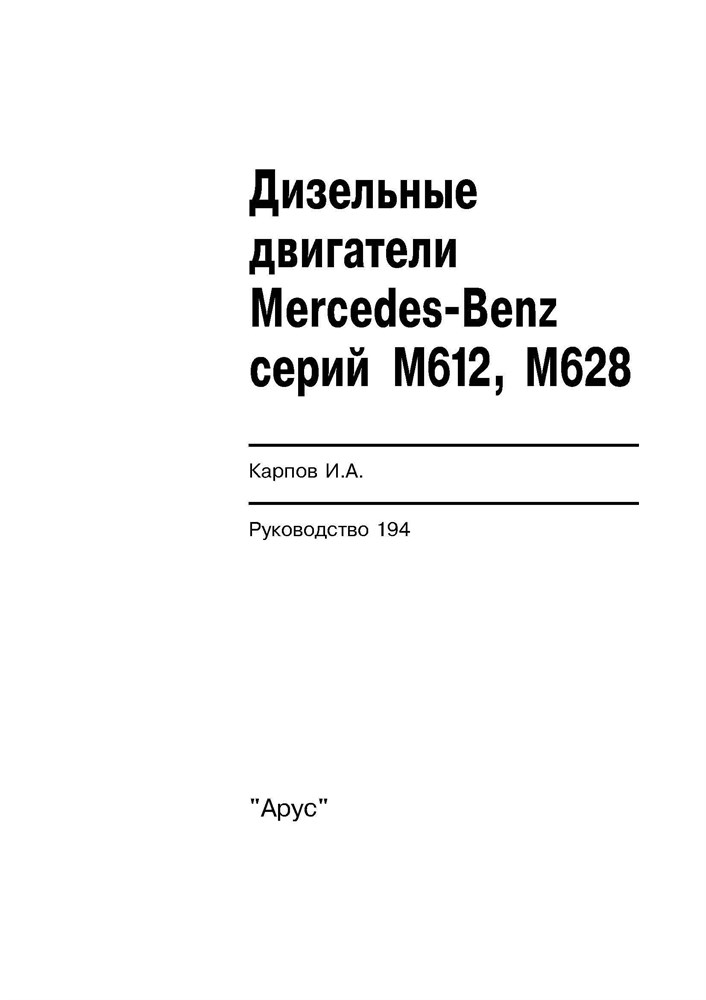 Дизельные двигатели Mercedes-Benz серий M612, M628

Карпов И.А.

Руководство 194

"Арус"